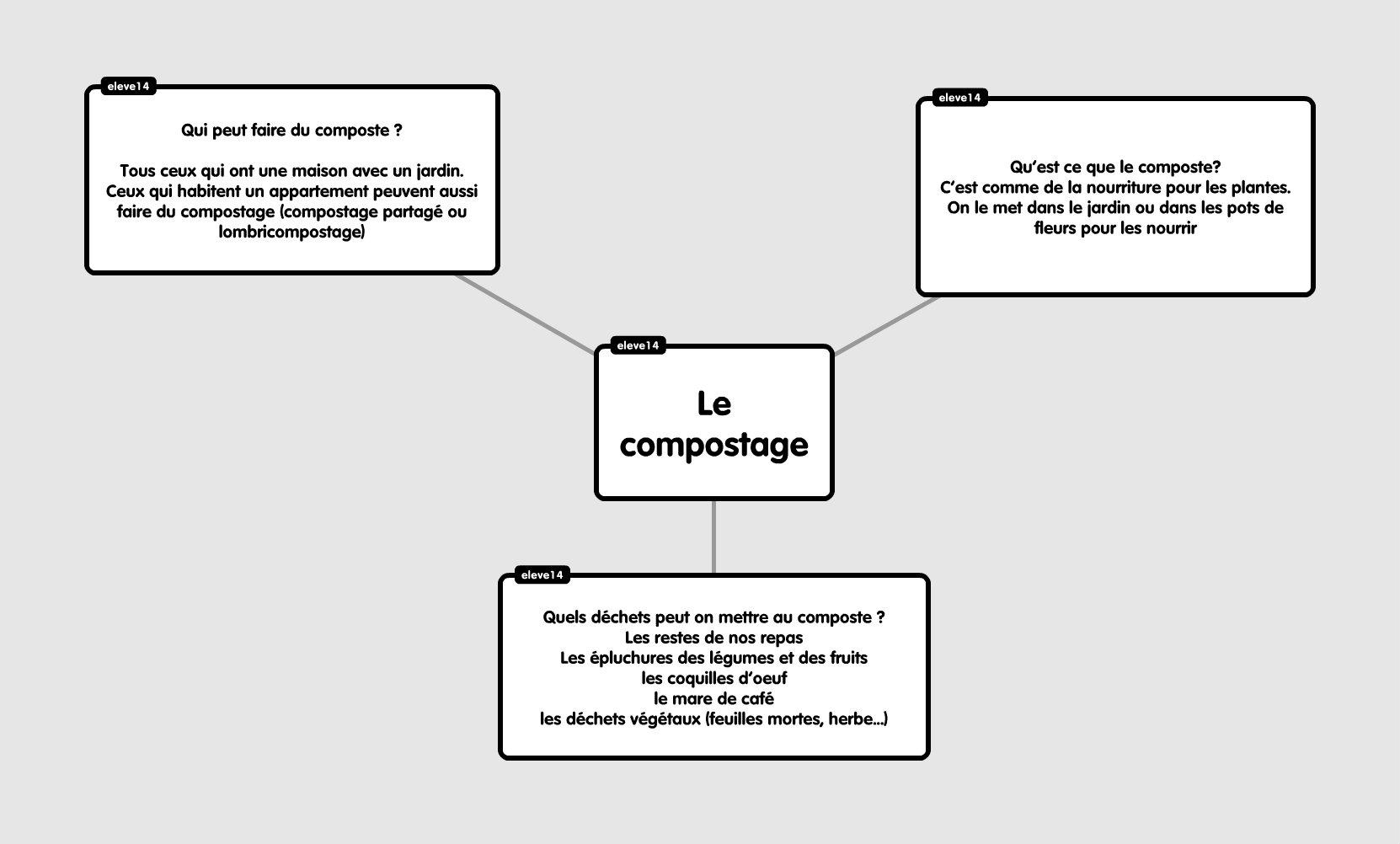 eleve14

Qui peut faire du composte ?

Tous ceux qui ont une maison avec un jardin. Ceux qui habitent un appartement peuvent aussi faire du compostage (compostage partagé ou lombricompostage)

eleve14

Qu'est ce que le composte?
C'est comme de la nourriture pour les plantes. On le met dans le jardin ou dans les pots de fleurs pour les nourrir

eleve14

Le compostage

eleve14

Quels déchets peut on mettre au composte ?
Les restes de nos repas
Les épluchures des légumes et des fruits
les coquilles d'oeuf
le mare de café
les déchets végétaux (feuilles mortes, herbe...)